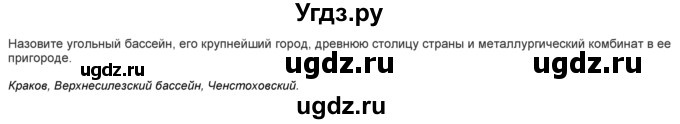 Угдз.ру

Назовите угольный бассейн, его крупнейший город, древнюю столицу страны и металлургический комбинат в ее пригороде.

ugdz.ru ugdz.ru ugdz.ru

Краков, Верхнесилезский бассейн, Ченстоховский.

ugdz.ru